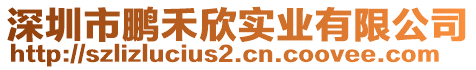 深圳市鹏禾欣实业有限公司
http://szlizlucius2.cn.coovee.com